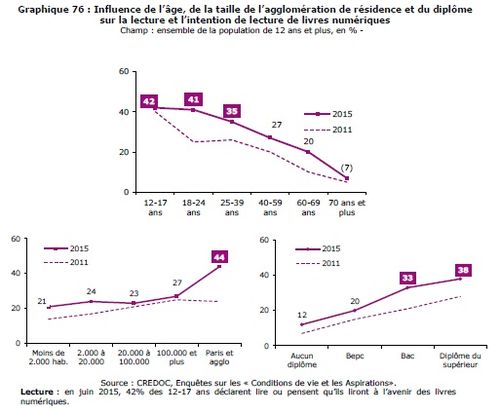 Graphique 76 : Influence de l'âge, de la taille de l'agglomération de résidence et du diplôme sur la lecture et l'intention de lecture de livres numériques
Champ : ensemble de la population de 12 ans et plus, en % -

60
40
20
0
42
41
35
27
20
(7)
2015
2011
12-17 ans
18-24 ans
25-39 ans
40-59 ans
60-69 ans
70 ans et plus

60
40
20
0
2015
2011
21
24
23
27
44
Moins de 2.000 hab.
2.000 à 20.000
20.000 à 100.000
100.000 et plus
Paris et agglo

60
40
20
0
2015
2011
12
20
33
38
Aucun diplôme
Bepc
Bac
Diplôme du supérieur

Source : CREDOC, Enquêtes sur les « Conditions de vie et les Aspirations».
Lecture : en juin 2015, 42% des 12-17 ans déclarent lire ou pensent qu'ils liront à l'avenir des livres numériques.